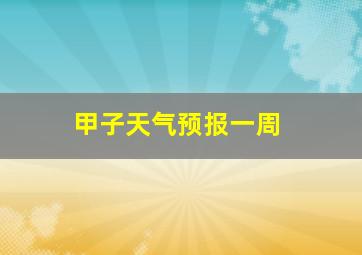 甲子天气预报一周